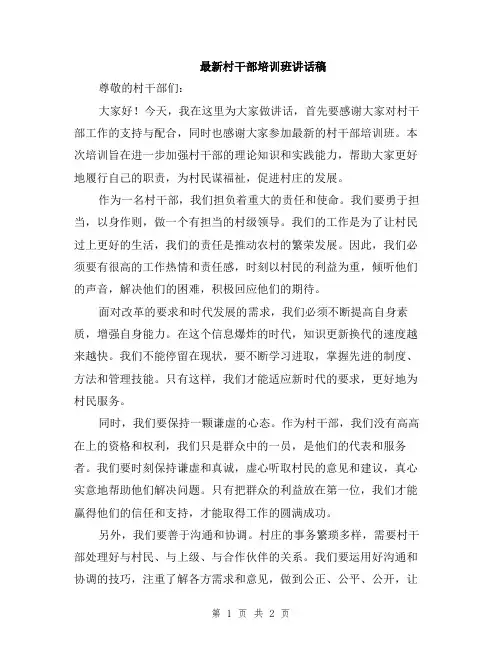 最新村干部培训班讲话稿

尊敬的村干部们：

大家好！今天，我在这里为大家做讲话，首先要感谢大家对村干部工作的支持与配合，同时也感谢大家参加最新的村干部培训班。本次培训旨在进一步加强村干部的理论知识和实践能力，帮助大家更好地履行自己的职责，为村民谋福祉，促进村庄的发展。

作为一名村干部，我们担负着重大的责任和使命。我们要勇于担当，以身作则，做一个有担当的村级领导。我们的工作是为了让村民过上更好的生活，我们的责任是推动农村的繁荣发展。因此，我们必须要有很高的工作热情和责任感，时刻以村民的利益为重，倾听他们的声音，解决他们的困难，积极回应他们的期待。

面对改革的要求和时代发展的需求，我们必须不断提高自身素质，增强自身能力。在这个信息爆炸的时代，知识更新换代的速度越来越快。我们不能停留在现状，要不断学习进取，掌握先进的制度、方法和管理技能。只有这样，我们才能适应新时代的要求，更好地为村民服务。

同时，我们要保持一颗谦虚的心态。作为村干部，我们没有高高在上的资格和权利，我们只是群众中的一员，是他们的代表和服务者。我们要时刻保持谦虚和真诚，虚心听取村民的意见和建议，真心实意地帮助他们解决问题。只有把群众的利益放在第一位，我们才能赢得他们的信任和支持，才能取得工作的圆满成功。

另外，我们要善于沟通和协调。村庄的事务繁琐多样，需要村干部处理好与村民、与上级、与合作伙伴的关系。我们要运用好沟通和协调的技巧，注重了解各方需求和意见，做到公正、公平、公开，让

第 1 页 共 2 页